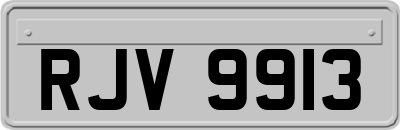 RJV 9913